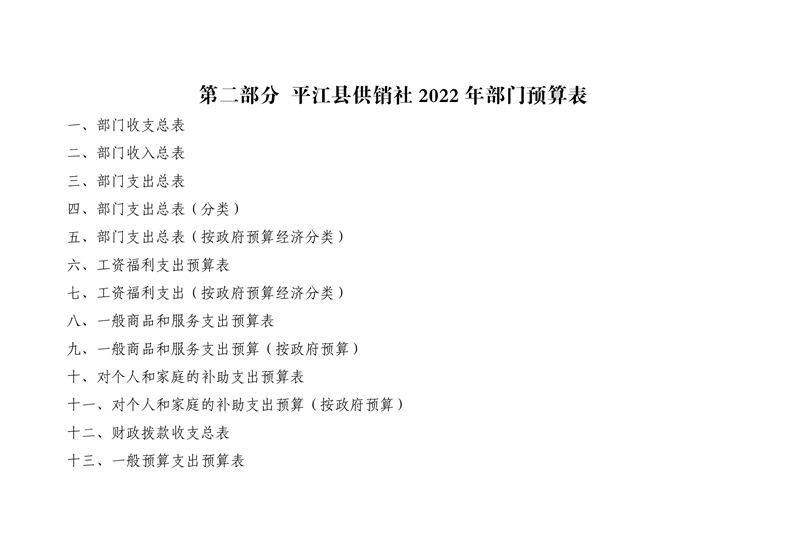 第二部分 平江县供销社2022年部门预算表

一、部门收支总表

二、部门收入总表

三、部门支出总表

四、部门支出总表（分类）

五、部门支出总表（按政府预算经济分类）

六、工资福利支出预算表

七、工资福利支出（按政府预算经济分类）

八、一般商品和服务支出预算表

九、一般商品和服务支出预算（按政府预算）

十、对个人和家庭的补助支出预算表

十一、对个人和家庭的补助支出预算（按政府预算）

十二、财政拨款收支总表

十三、一般预算支出预算表